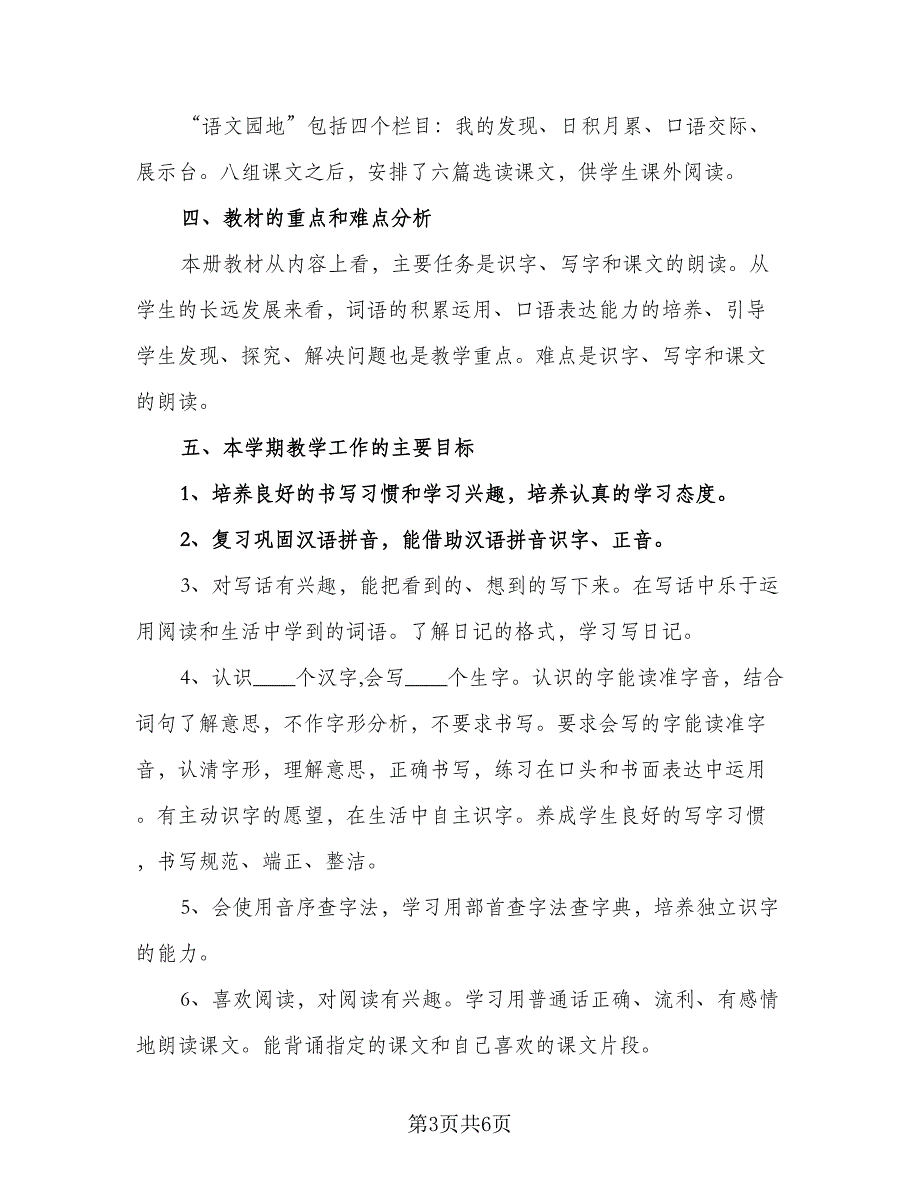 “语文园地”包括四个栏目：我的发现、日积月累、口语交际、展示台。八组课文之后，安排了六篇选读课文，供学生课外阅读。

四、教材的重点和难点分析

本册教材从内容上看，主要任务是识字、写字和课文的朗读。从学生的长远发展来看，词语的积累运用、口语表达能力的培养、引导学生发现、探究、解决问题也是教学重点。难点是识字、写字和课文的朗读。

五、本学期教学工作的主要目标

1、培养良好的书写习惯和学习兴趣，培养认真的学习态度。

2、复习巩固汉语拼音，能借助汉语拼音识字、正音。

3、对写话有兴趣，能把看到的、想到的写下来。在写话中乐于运用阅读和生活中学到的词语。了解日记的格式，学习写日记。

4、认识____个汉字,会写____个生字。认识的字能读准字音，结合词句了解意思，不作字形分析，不要求书写。要求会写的字能读准字音，认清字形，理解意思，正确书写，练习在口头和书面表达中运用。有主动识字的愿望，在生活中自主识字。养成学生良好的写字习惯，书写规范、端正、整洁。

5、会使用音序查字法，学习用部首查字法查字典，培养独立识字的能力。

6、喜欢阅读，对阅读有兴趣。学习用普通话正确、流利、有感情地朗读课文。能背诵指定的课文和自己喜欢的课文片段。

第3页共6页